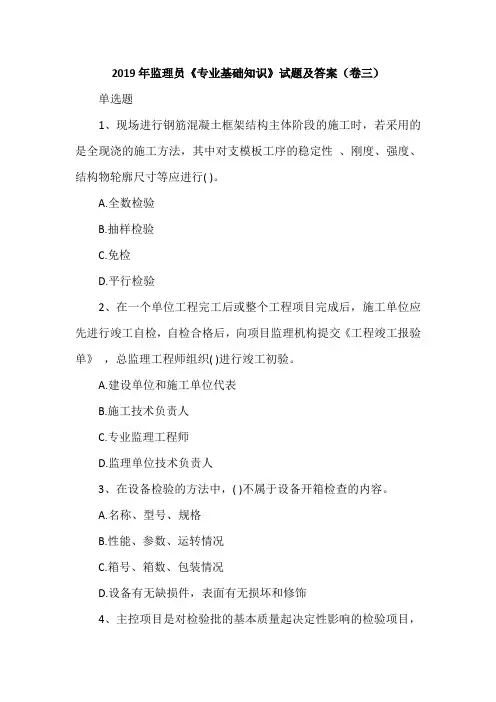 2019 年监理员《专业基础知识》试题及答案（卷三）

单选题

1、现场进行钢筋混凝土框架结构主体阶段的施工时，若采用的是全现浇的施工方法，其中对支模板工序的稳定性 、刚度、强度、结构物轮廓尺寸等应进行( )。

A.全数检验

B.抽样检验

C.免检

D.平行检验

2、在一个单位工程完工后或整个工程项目完成后，施工单位应先进行竣工自检，自检合格后，向项目监理机构提交《工程竣工报验单》 ，总监理工程师组织( )进行竣工初验。

A.建设单位和施工单位代表

B.施工技术负责人

C.专业监理工程师

D.监理单位技术负责人

3、在设备检验的方法中，( )不属于设备开箱检查的内容。

A.名称、型号、规格

B.性能、参数、运转情况

C.箱号、箱数、包装情况

D.设备有无缺损件，表面有无损坏和修饰

4、主控项目是对检验批的基本质量起决定性影响的检验项目，